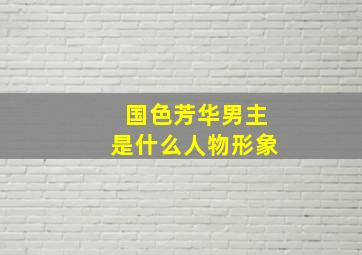 国色芳华男主
是什么人物形象